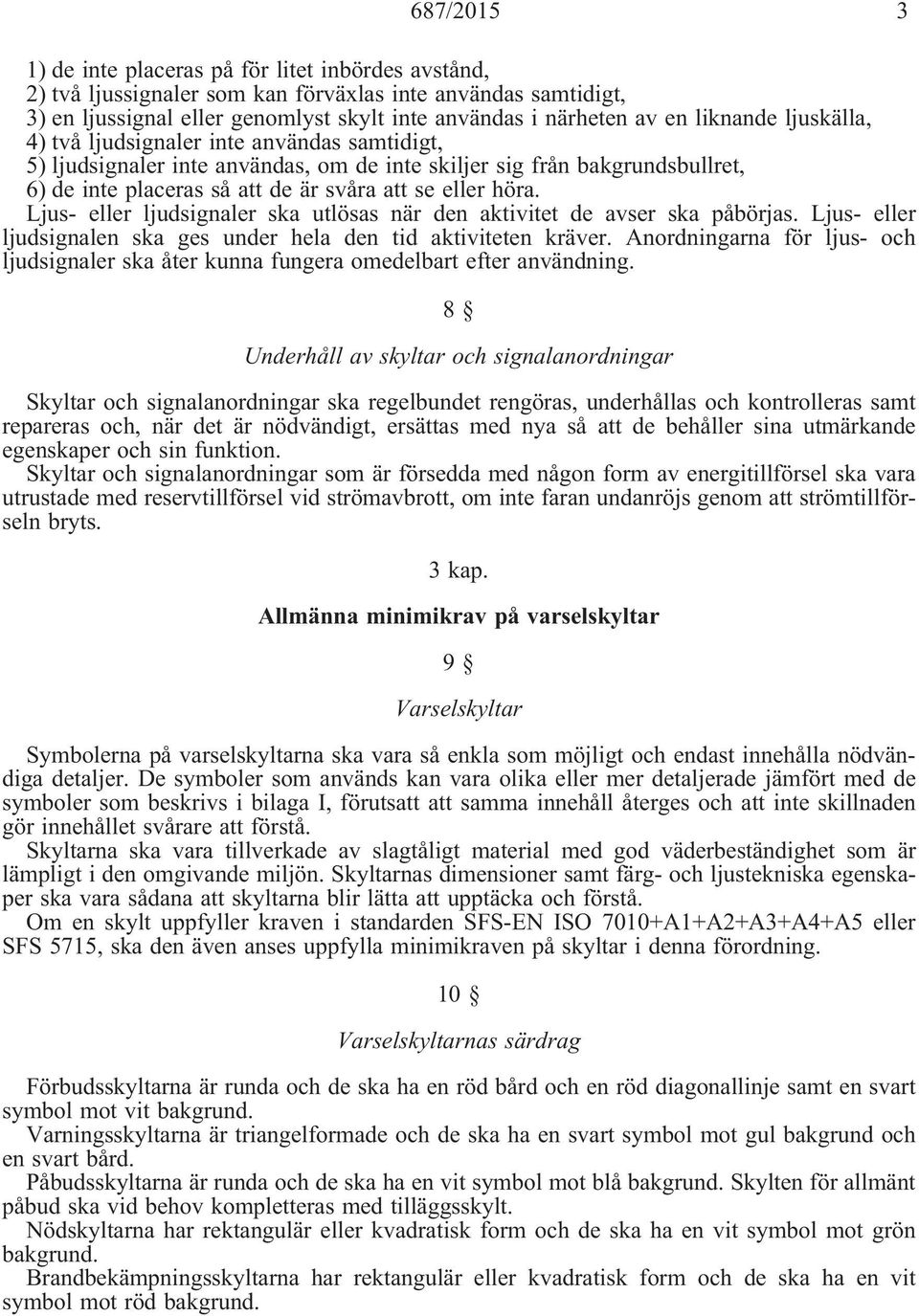 687/2015 3

1) de inte placeras på för litet inbördes avstånd,
2) två ljussignaler som kan förväxlas inte användas samtidigt,
3) en ljussignal eller genomlyst skylt inte användas i närheten av en liknande ljuskälla,
4) två ljudsignaler inte användas samtidigt,
5) ljudsignaler inte användas, om de inte skiljer sig från bakgrundsbullret,
6) de inte placeras så att de är svåra att se eller höra.

Ljus- eller ljudsignaler ska utlösas när den aktivitet de avser ska påbörjas. Ljus- eller ljudsignalen ska ges under hela den tid aktiviteten kräver. Anordningarna för ljus- och ljudsignaler ska åter kunna fungera omedelbart efter användning.

8 §

Underhåll av skyltar och signalanordningar

Skyltar och signalanordningar ska regelbundet rengöras, underhållas och kontrolleras samt repareras och, när det är nödvändigt, ersättas med nya så att de behåller sina utmärkande egenskaper och sin funktion.

Skyltar och signalanordningar som är försedda med någon form av energitillförsel ska vara utrustade med reservtillförsel vid strömavbrott, om inte faran undanröjs genom att strömtillförseln bryts.

3 kap.

Allmänna minimikrav på varselskyltar

9 §

Varselskyltar

Symbolerna på varselskyltarna ska vara så enkla som möjligt och endast innehålla nödvändiga detaljer. De symboler som används kan vara olika eller mer detaljerade jämfört med de symboler som beskrivs i bilaga I, förutsatt att samma innehåll återges och att inte skillnaden gör innehållet svårare att förstå.

Skyltarna ska vara tillverkade av slagtåligt material med god väderbeständighet som är lämpligt i den omgivande miljön. Skyltarnas dimensioner samt färg- och ljustekniska egenskaper ska vara sådana att skyltarna blir lätta att upptäcka och förstå.

Om en skylt uppfyller kraven i standarden SFS-EN ISO 7010+A1+A2+A3+A4+A5 eller SFS 5715, ska den även anses uppfylla minimikraven på skyltar i denna förordning.

10 §

Varselskyltarnas särdrag

Förbudsskyltarna är runda och de ska ha en röd bård och en röd diagonallinje samt en svart symbol mot vit bakgrund.

Varningsskyltarna är triangelformade och de ska ha en svart symbol mot gul bakgrund och en svart bård.

Påbudsskyltarna är runda och de ska ha en vit symbol mot blå bakgrund. Skylten för allmänt påbud ska vid behov kompletteras med tilläggsskylt.

Nödskyltarna har rektangulär eller kvadratisk form och de ska ha en vit symbol mot grön bakgrund.

Brandbekämpningsskyltarna har rektangulär eller kvadratisk form och de ska ha en vit symbol mot röd bakgrund.